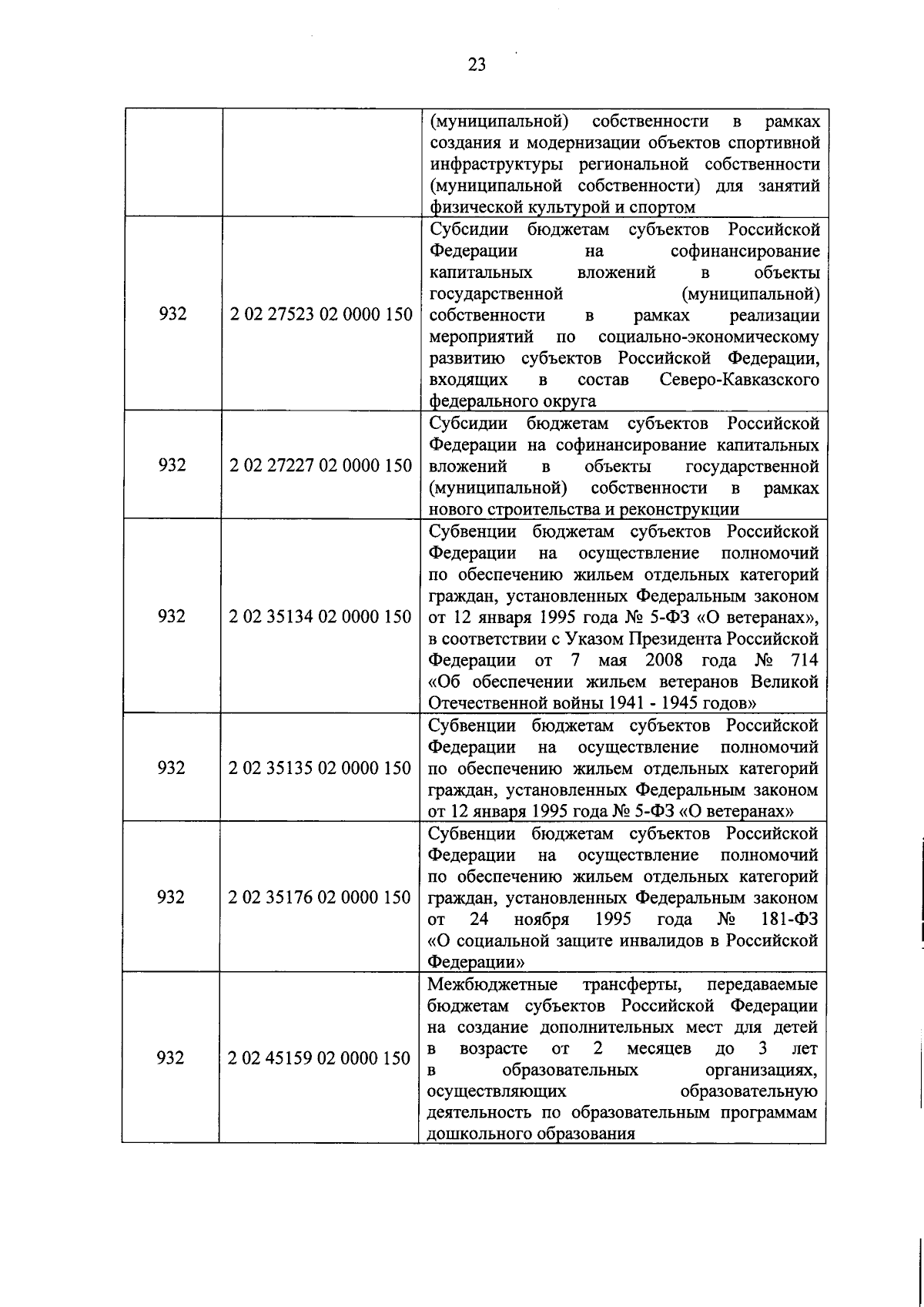 23

| | | |
|---|---|---|
| | | (муниципальной) собственности в рамках создания и модернизации объектов спортивной инфраструктуры региональной собственности (муниципальной собственности) для занятий физической культурой и спортом |
| 932 | 2 02 27523 02 0000 150 | Субсидии бюджетам субъектов Российской Федерации на софинансирование капитальных вложений в объекты государственной (муниципальной) собственности в рамках реализации мероприятий по социально-экономическому развитию субъектов Российской Федерации, входящих в состав Северо-Кавказского федерального округа |
| 932 | 2 02 27227 02 0000 150 | Субсидии бюджетам субъектов Российской Федерации на софинансирование капитальных вложений в объекты государственной (муниципальной) собственности в рамках нового строительства и реконструкции |
| 932 | 2 02 35134 02 0000 150 | Субвенции бюджетам субъектов Российской Федерации на осуществление полномочий по обеспечению жильем отдельных категорий граждан, установленных Федеральным законом от 12 января 1995 года № 5-ФЗ «О ветеранах», в соответствии с Указом Президента Российской Федерации от 7 мая 2008 года № 714 «Об обеспечении жильем ветеранов Великой Отечественной войны 1941 - 1945 годов» |
| 932 | 2 02 35135 02 0000 150 | Субвенции бюджетам субъектов Российской Федерации на осуществление полномочий по обеспечению жильем отдельных категорий граждан, установленных Федеральным законом от 12 января 1995 года № 5-ФЗ «О ветеранах» |
| 932 | 2 02 35176 02 0000 150 | Субвенции бюджетам субъектов Российской Федерации на осуществление полномочий по обеспечению жильем отдельных категорий граждан, установленных Федеральным законом от 24 ноября 1995 года № 181-ФЗ «О социальной защите инвалидов в Российской Федерации» |
| 932 | 2 02 45159 02 0000 150 | Межбюджетные трансферты, передаваемые бюджетам субъектов Российской Федерации на создание дополнительных мест для детей в возрасте от 2 месяцев до 3 лет в образовательных организациях, осуществляющих образовательную деятельность по образовательным программам дошкольного образования |